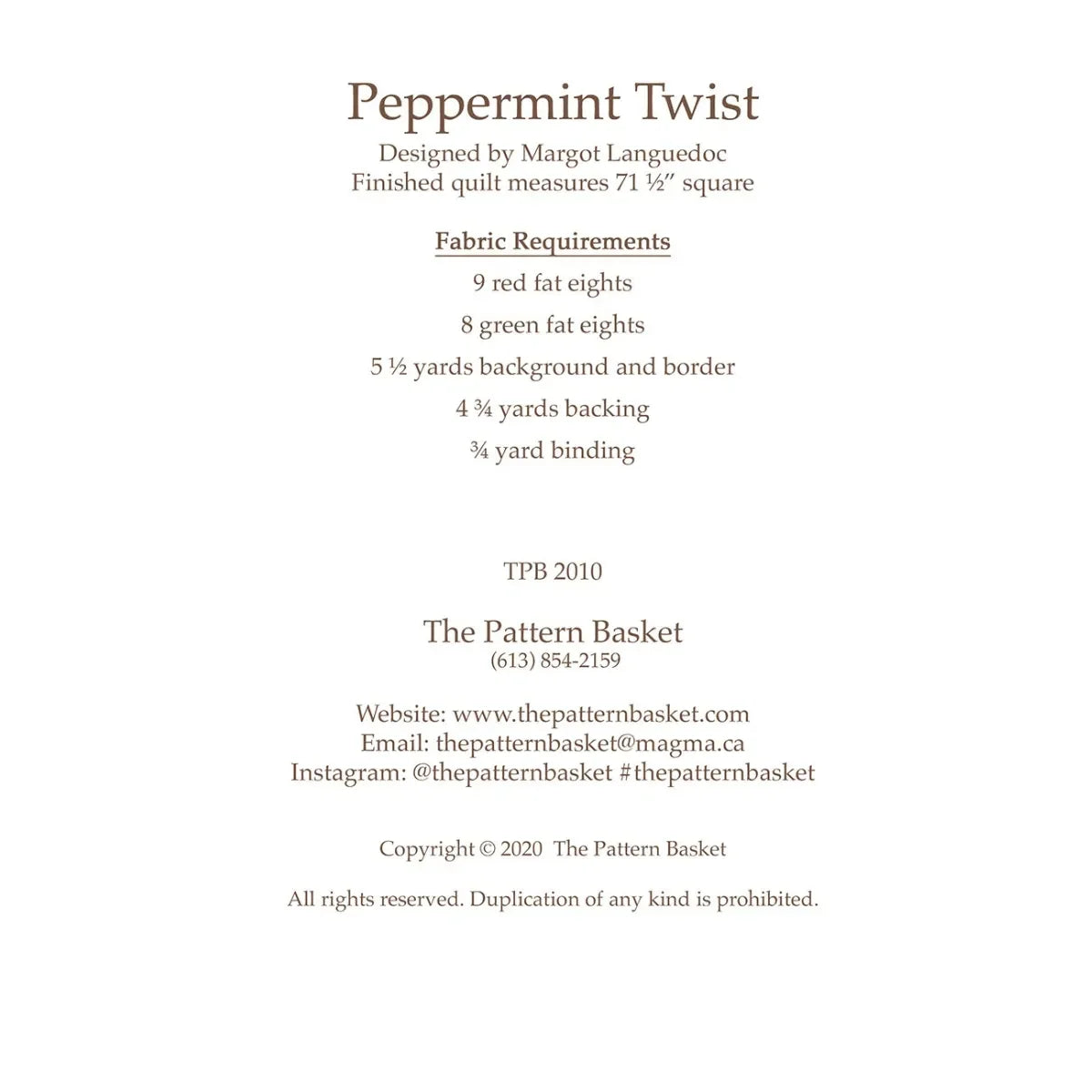 Peppermint Twist

Designed by Margot Languedoc
Finished quilt measures 71 ½" square

Fabric Requirements

9 red fat eights

8 green fat eights

5 ½ yards background and border

4 ¾ yards backing

¾ yard binding

TPB 2010

The Pattern Basket
(613) 854-2159

Website: www.thepatternbasket.com
Email: thepatternbasket@magma.ca
Instagram: @thepatternbasket #thepatternbasket

Copyright © 2020 The Pattern Basket

All rights reserved. Duplication of any kind is prohibited.